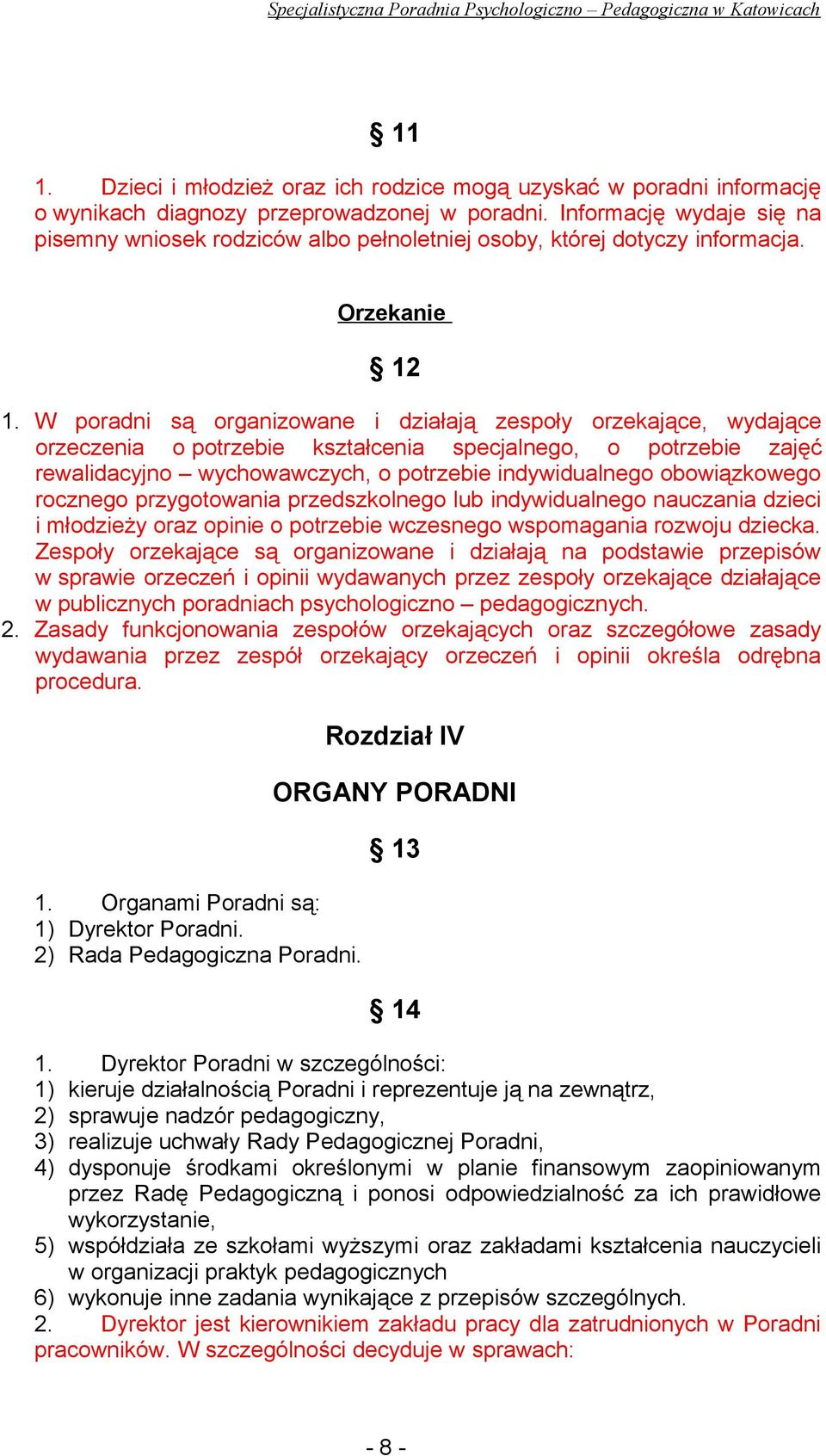 Specjalistyczna Poradnia Psychologiczno – Pedagogiczna w Katowicach

§ 11

1. Dzieci i młodzież oraz ich rodzice mogą uzyskać w poradni informację o wynikach diagnozy przeprowadzonej w poradni. Informację wydaje się na pisemny wniosek rodziców albo pełnoletniej osoby, której dotyczy informacja.

Orzekanie

§ 12

1. W poradni są organizowane i działają zespoły orzekające, wydające orzeczenia o potrzebie kształcenia specjalnego, o potrzebie zajęć rewalidacyjno – wychowawczych, o potrzebie indywidualnego obowiązkowego rocznego przygotowania przedszkolnego lub indywidualnego nauczania dzieci i młodzieży oraz opinie o potrzebie wczesnego wspomagania rozwoju dziecka. Zespoły orzekające są organizowane i działają na podstawie przepisów w sprawie orzeczeń i opinii wydawanych przez zespoły orzekające działające w publicznych poradniach psychologiczno – pedagogicznych.
2. Zasady funkcjonowania zespołów orzekających oraz szczegółowe zasady wydawania przez zespół orzekający orzeczeń i opinii określa odrębna procedura.

Rozdział IV

ORGANY PORADNI

§ 13

1. Organami Poradni są:
1) Dyrektor Poradni.
2) Rada Pedagogiczna Poradni.

§ 14

1. Dyrektor Poradni w szczególności:
1) kieruje działalnością Poradni i reprezentuje ją na zewnątrz,
2) sprawuje nadzór pedagogiczny,
3) realizuje uchwały Rady Pedagogicznej Poradni,
4) dysponuje środkami określonymi w planie finansowym zaopiniowanym przez Radę Pedagogiczną i ponosi odpowiedzialność za ich prawidłowe wykorzystanie,
5) współdziała ze szkołami wyższymi oraz zakładami kształcenia nauczycieli w organizacji praktyk pedagogicznych
6) wykonuje inne zadania wynikające z przepisów szczególnych.
2. Dyrektor jest kierownikiem zakładu pracy dla zatrudnionych w Poradni pracowników. W szczególności decyduje w sprawach:

- 8 -